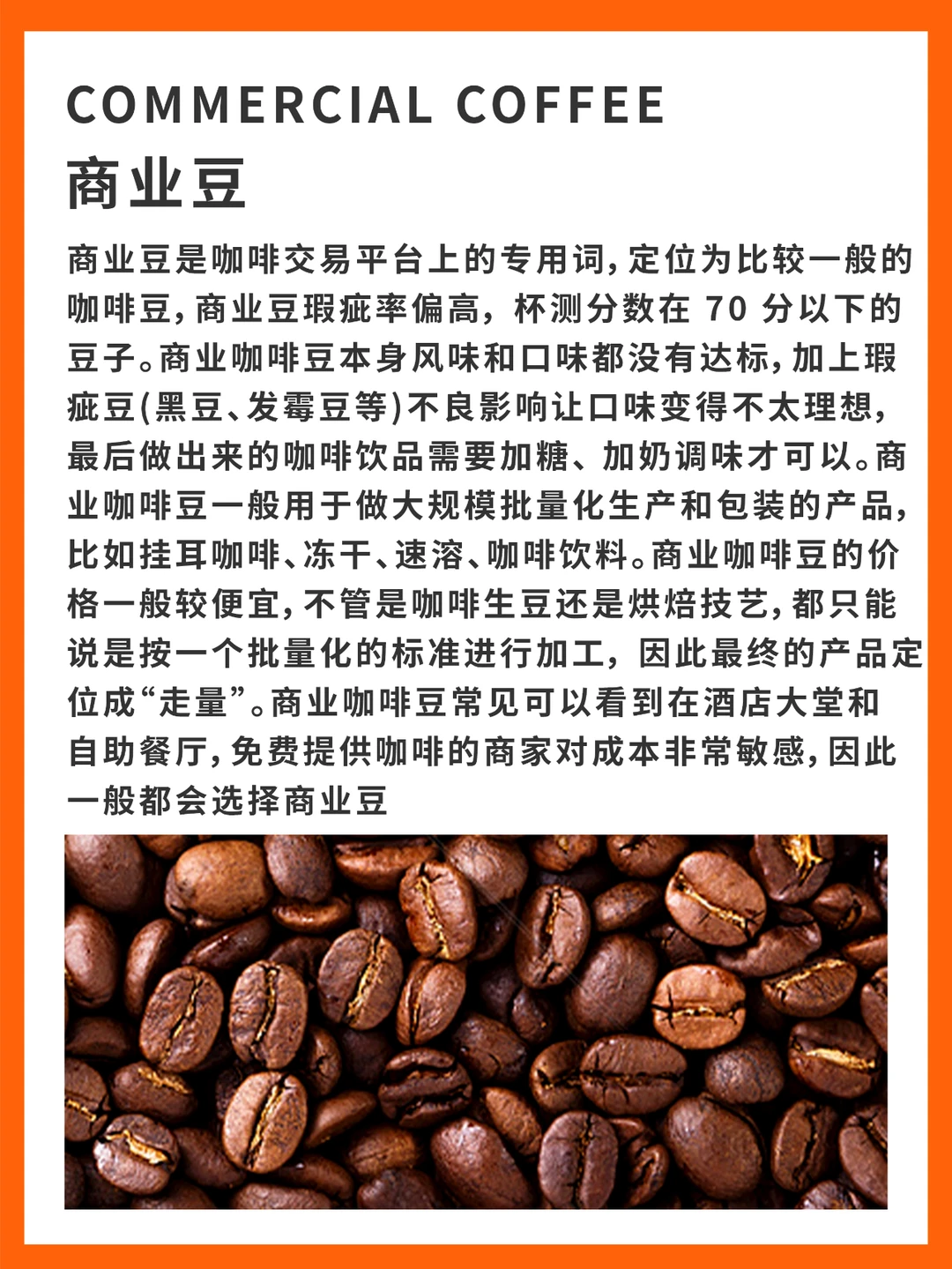 COMMERCIAL COFFEE
商业豆

商业豆是咖啡交易平台上的专用词,定位为比较一般的咖啡豆,商业豆瑕疵率偏高,杯测分数在 70 分以下的豆子。商业咖啡豆本身风味和口味都没有达标,加上瑕疵豆(黑豆、发霉豆等)不良影响让口味变得不太理想,最后做出来的咖啡饮品需要加糖、加奶调味才可以。商业咖啡豆一般用于做大规模批量化生产和包装的产品,比如挂耳咖啡、冻干、速溶、咖啡饮料。商业咖啡豆的价格一般较便宜,不管是咖啡生豆还是烘焙技艺,都只能说是按一个批量化的标准进行加工,因此最终的产品定位成“走量”。商业咖啡豆常见可以看到在酒店大堂和自助餐厅,免费提供咖啡的商家对成本非常敏感,因此一般都会选择商业豆